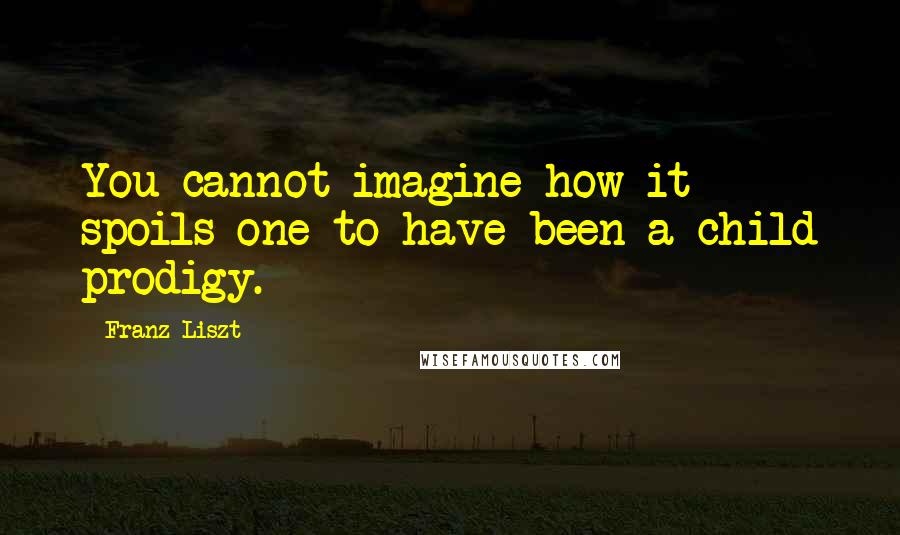 You cannot imagine how it spoils one to have been a child prodigy.

Franz Liszt

WISEFAMOUSQUOTES.COM